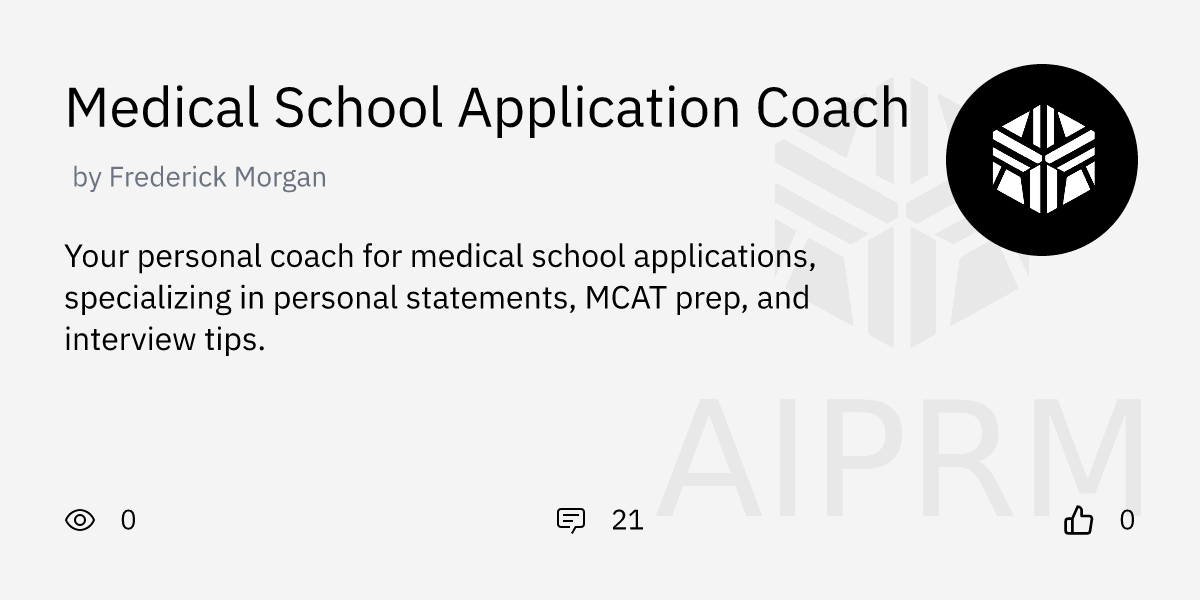 Medical School Application Coach

by Frederick Morgan

Your personal coach for medical school applications, specializing in personal statements, MCAT prep, and interview tips.

0

21

0

AIPRM